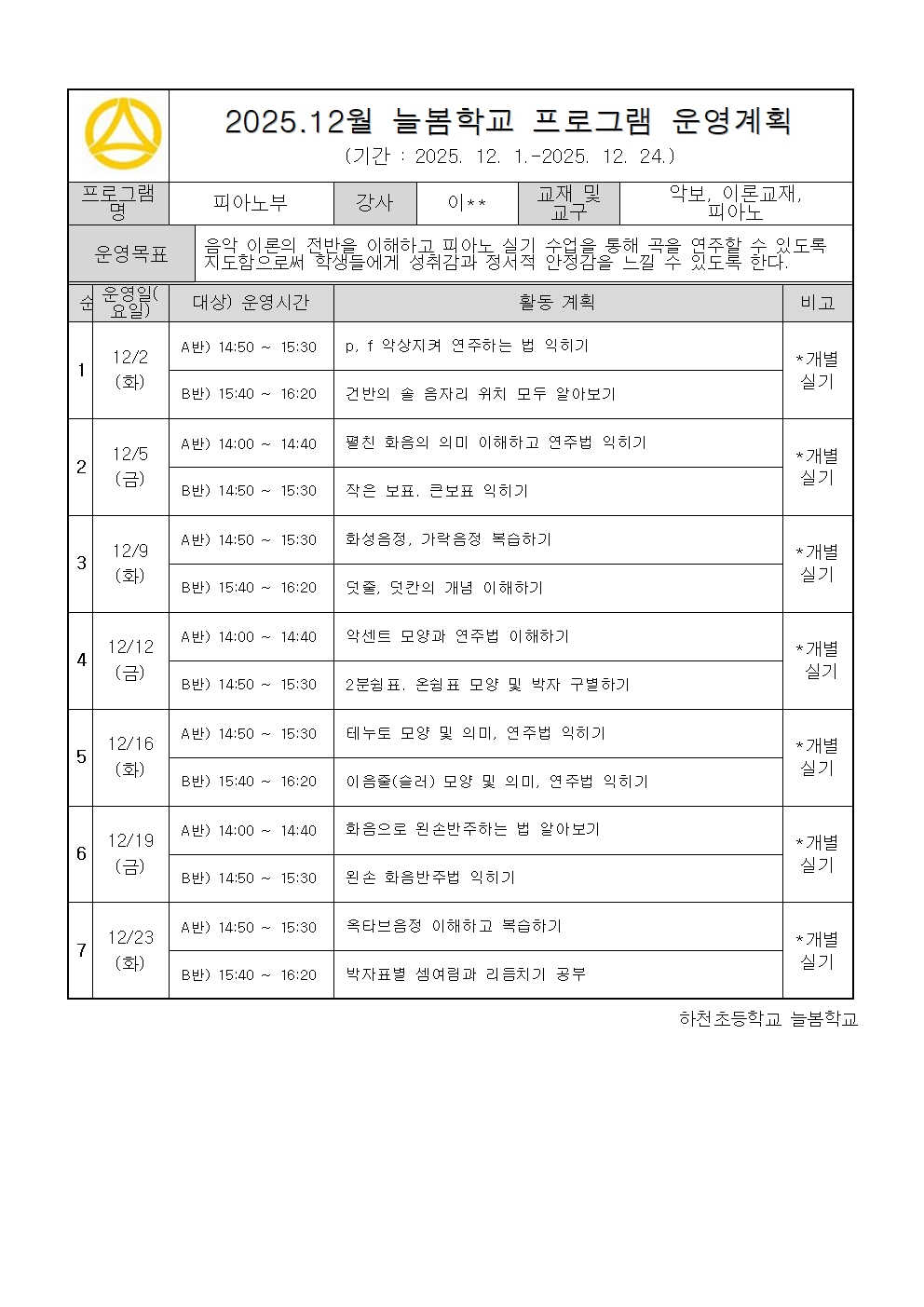 2025.12월 늘봄학교 프로그램 운영계획
(기간 : 2025. 12. 1.-2025. 12. 24.)

| 프로그램명 | 피아노부 | 강사 | 이** | 교재 및 교구 | 악보, 이론교재, 피아노 |
|---|---|---|---|---|---|

| 운영목표 | 음악 이론의 전반을 이해하고 피아노 실기 수업을 통해 곡을 연주할 수 있도록 지도함으로써 학생들에게 성취감과 정서적 안정감을 느낄 수 있도록 한다. |
|---|---|

| 순 | 운영일(요일) | 대상) 운영시간 | 활동 계획 | 비고 |
|---|---|---|---|---|
| 1 | 12/2 (화) | A반) 14:50 ~ 15:30 | p, f 악상지켜 연주하는 법 익히기 | *개별 실기 |
| | | B반) 15:40 ~ 16:20 | 건반의 솔 음자리 위치 모두 알아보기 | |
| 2 | 12/5 (금) | A반) 14:00 ~ 14:40 | 펼친 화음의 의미 이해하고 연주법 익히기 | *개별 실기 |
| | | B반) 14:50 ~ 15:30 | 작은 보표, 큰보표 익히기 | |
| 3 | 12/9 (화) | A반) 14:50 ~ 15:30 | 화성음정, 가락음정 복습하기 | *개별 실기 |
| | | B반) 15:40 ~ 16:20 | 덧줄, 덧칸의 개념 이해하기 | |
| 4 | 12/12 (금) | A반) 14:00 ~ 14:40 | 악센트 모양과 연주법 이해하기 | *개별 실기 |
| | | B반) 14:50 ~ 15:30 | 2분쉼표, 온쉼표 모양 및 박자 구별하기 | |
| 5 | 12/16 (화) | A반) 14:50 ~ 15:30 | 테누토 모양 및 의미, 연주법 익히기 | *개별 실기 |
| | | B반) 15:40 ~ 16:20 | 이음줄(슬러) 모양 및 의미, 연주법 익히기 | |
| 6 | 12/19 (금) | A반) 14:00 ~ 14:40 | 화음으로 왼손반주하는 법 알아보기 | *개별 실기 |
| | | B반) 14:50 ~ 15:30 | 왼손 화음반주법 익히기 | |
| 7 | 12/23 (화) | A반) 14:50 ~ 15:30 | 옥타브음정 이해하고 복습하기 | *개별 실기 |
| | | B반) 15:40 ~ 16:20 | 박자표별 셈여림과 리듬치기 공부 | |

하천초등학교 늘봄학교